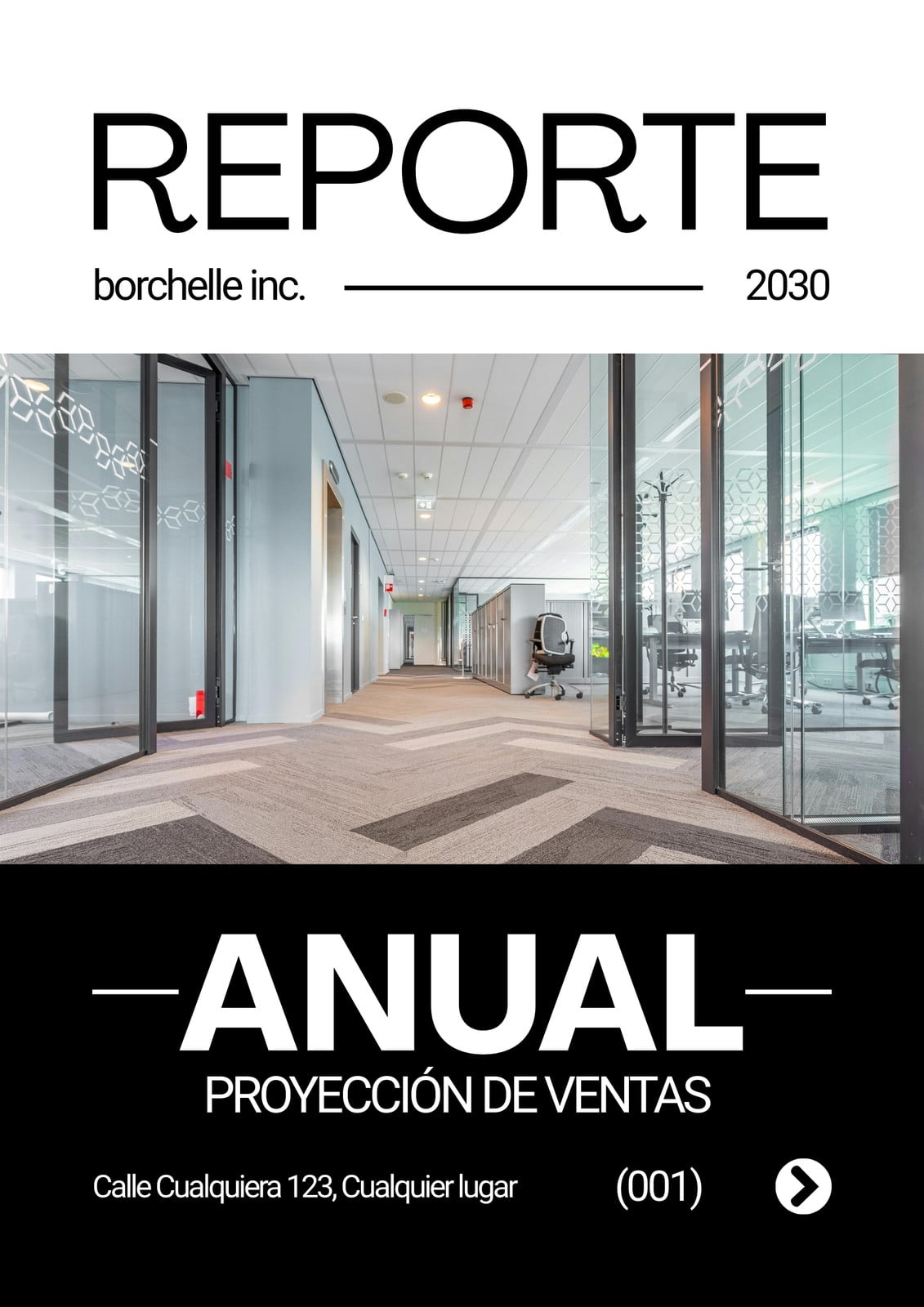 REPORTE

borchelle inc. 2030

ANUAL

PROYECCIÓN DE VENTAS

Calle Cualquiera 123, Cualquier lugar (001)